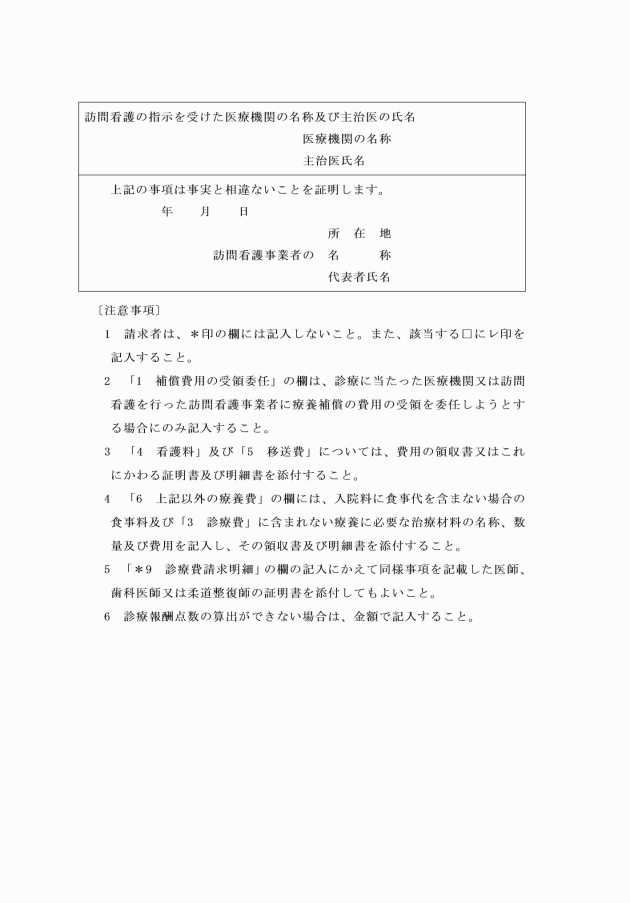 訪問看護の指示を受けた医療機関の名称及び主治医の氏名

医療機関の名称

主治医氏名

上記の事項は事実と相違ないことを証明します。

年　　月　　日

所　在　地

訪問看護事業者の　名　　　称

代表者氏名

〔注意事項〕

1　請求者は、＊印の欄には記入しないこと。また、該当する□にレ印を記入すること。

2　「1　補償費用の受領委任」の欄は、診療に当たった医療機関又は訪問看護を行った訪問看護事業者に療養補償の費用の受領を委任しようとする場合にのみ記入すること。

3　「4　看護料」及び「5　移送費」については、費用の領収書又はこれにかわる証明書及び明細書を添付すること。

4　「6　上記以外の療養費」の欄には、入院料に食事代を含まない場合の食事料及び「3　診療費」に含まれない療養に必要な治療材料の名称、数量及び費用を記入し、その領収書及び明細書を添付すること。

5　「＊9　診療費請求明細」の欄の記入にかえて同様事項を記載した医師、歯科医師又は柔道整復師の証明書を添付してもよいこと。

6　診療報酬点数の算出ができない場合は、金額で記入すること。